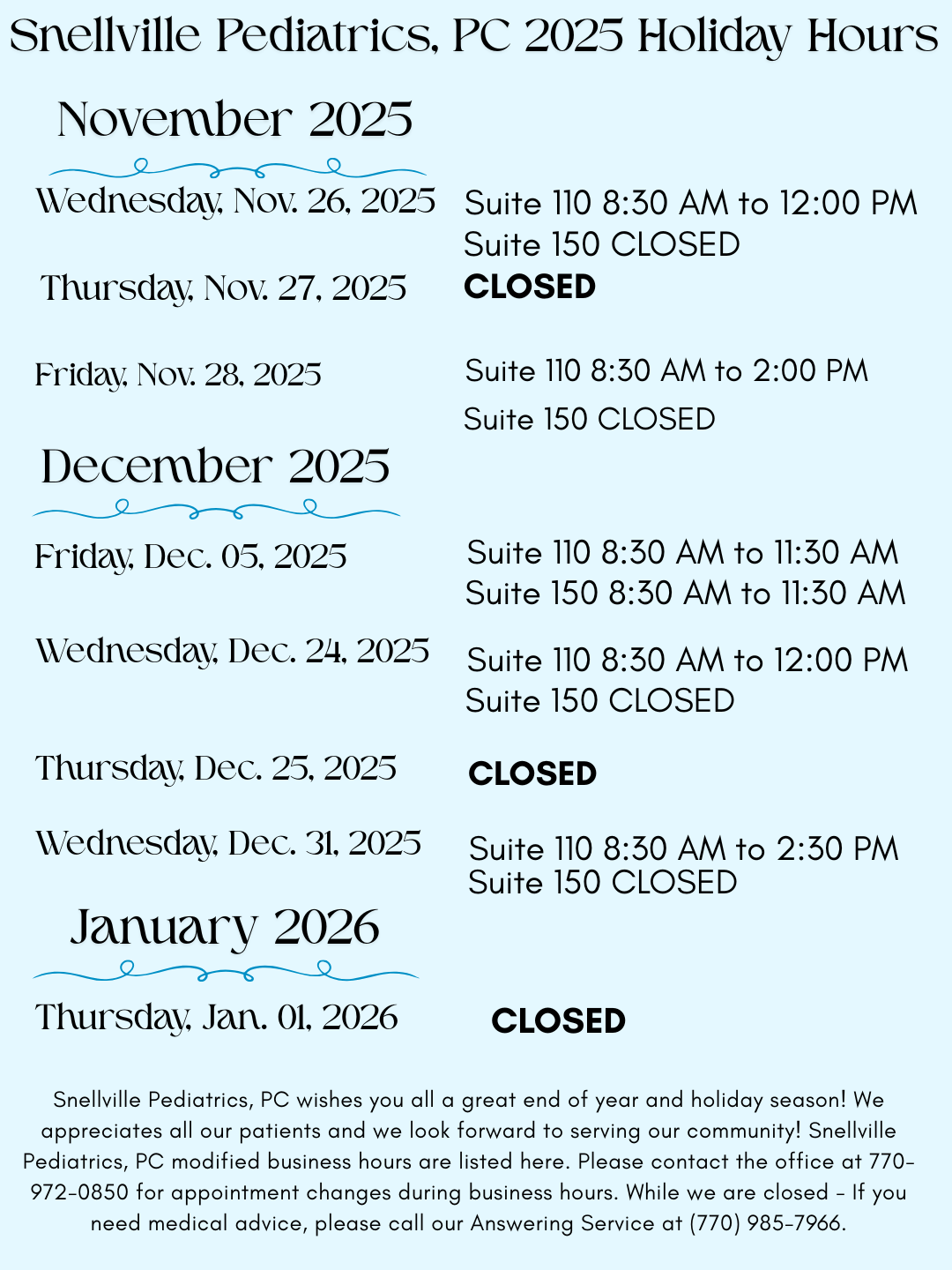 Snellville Pediatrics, PC 2025 Holiday Hours

November 2025

Wednesday, Nov. 26, 2025
Suite 110 8:30 AM to 12:00 PM
Suite 150 CLOSED

Thursday, Nov. 27, 2025
CLOSED

Friday, Nov. 28, 2025
Suite 110 8:30 AM to 2:00 PM
Suite 150 CLOSED

December 2025

Friday, Dec. 05, 2025
Suite 110 8:30 AM to 11:30 AM
Suite 150 8:30 AM to 11:30 AM

Wednesday, Dec. 24, 2025
Suite 110 8:30 AM to 12:00 PM
Suite 150 CLOSED

Thursday, Dec. 25, 2025
CLOSED

Wednesday, Dec. 31, 2025
Suite 110 8:30 AM to 2:30 PM
Suite 150 CLOSED

January 2026

Thursday, Jan. 01, 2026
CLOSED

Snellville Pediatrics, PC wishes you all a great end of year and holiday season! We appreciates all our patients and we look forward to serving our community! Snellville Pediatrics, PC modified business hours are listed here. Please contact the office at 770-972-0850 for appointment changes during business hours. While we are closed - If you need medical advice, please call our Answering Service at (770) 985-7966.